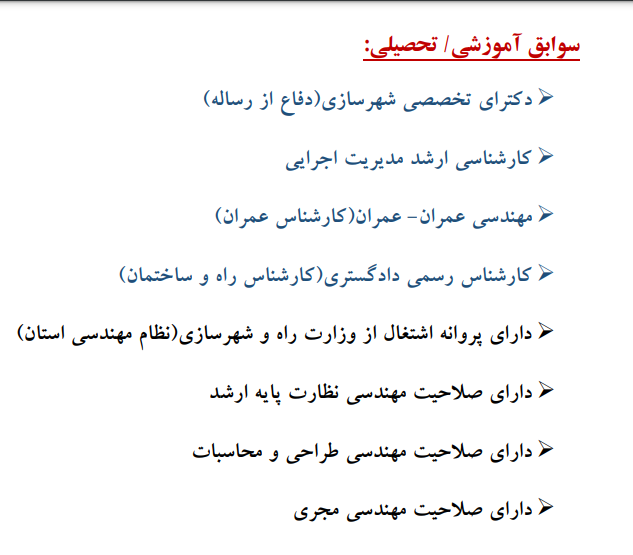 سوابق آموزشی/ تحصیلی:

➢ دکترای تخصصی شهرسازی(دفاع از رساله)

➢ کارشناسی ارشد مدیریت اجرایی

➢ مهندسی عمران- عمران(کارشناس عمران)

➢ کارشناس رسمی دادگستری(کارشناس راه و ساختمان)

➢ دارای پروانه اشتغال از وزارت راه و شهرسازی(نظام مهندسی استان)

➢ دارای صلاحیت مهندسی نظارت پایه ارشد

➢ دارای صلاحیت مهندسی طراحی و محاسبات

➢ دارای صلاحیت مهندسی مجری